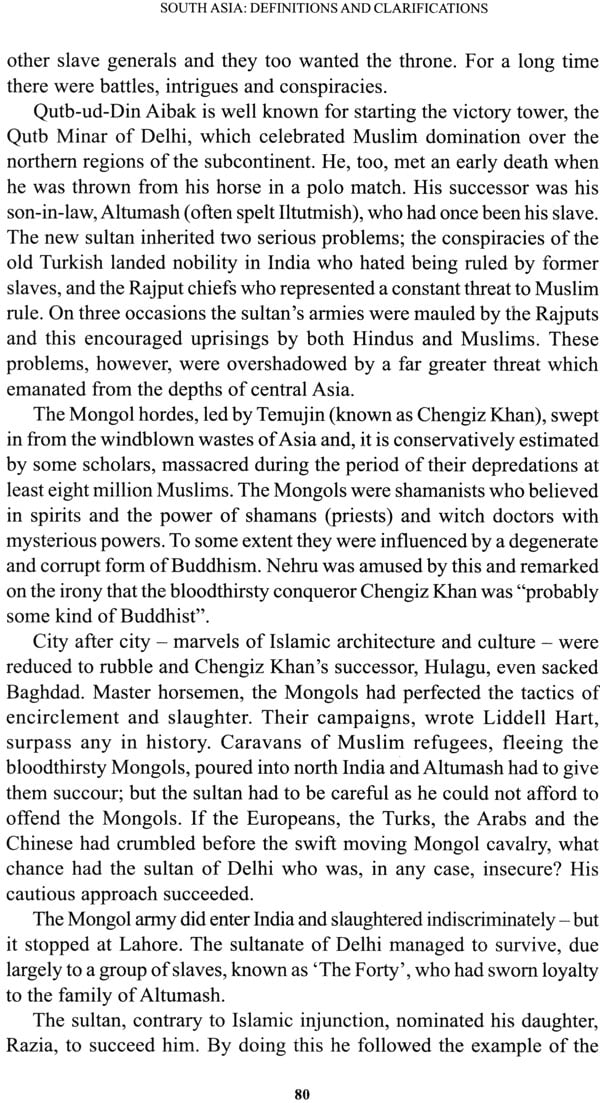 SOUTH ASIA: DEFINITIONS AND CLARIFICATIONS

other slave generals and they too wanted the throne. For a long time there were battles, intrigues and conspiracies.

Qutb-ud-Din Aibak is well known for starting the victory tower, the Qutb Minar of Delhi, which celebrated Muslim domination over the northern regions of the subcontinent. He, too, met an early death when he was thrown from his horse in a polo match. His successor was his son-in-law, Altumash (often spelt Iltutmish), who had once been his slave. The new sultan inherited two serious problems; the conspiracies of the old Turkish landed nobility in India who hated being ruled by former slaves, and the Rajput chiefs who represented a constant threat to Muslim rule. On three occasions the sultan's armies were mauled by the Rajputs and this encouraged uprisings by both Hindus and Muslims. These problems, however, were overshadowed by a far greater threat which emanated from the depths of central Asia.

The Mongol hordes, led by Temujin (known as Chengiz Khan), swept in from the windblown wastes of Asia and, it is conservatively estimated by some scholars, massacred during the period of their depredations at least eight million Muslims. The Mongols were shamanists who believed in spirits and the power of shamans (priests) and witch doctors with mysterious powers. To some extent they were influenced by a degenerate and corrupt form of Buddhism. Nehru was amused by this and remarked on the irony that the bloodthirsty conqueror Chengiz Khan was "probably some kind of Buddhist".

City after city – marvels of Islamic architecture and culture – were reduced to rubble and Chengiz Khan's successor, Hulagu, even sacked Baghdad. Master horsemen, the Mongols had perfected the tactics of encirclement and slaughter. Their campaigns, wrote Liddell Hart, surpass any in history. Caravans of Muslim refugees, fleeing the bloodthirsty Mongols, poured into north India and Altumash had to give them succour; but the sultan had to be careful as he could not afford to offend the Mongols. If the Europeans, the Turks, the Arabs and the Chinese had crumbled before the swift moving Mongol cavalry, what chance had the sultan of Delhi who was, in any case, insecure? His cautious approach succeeded.

The Mongol army did enter India and slaughtered indiscriminately – but it stopped at Lahore. The sultanate of Delhi managed to survive, due largely to a group of slaves, known as 'The Forty', who had sworn loyalty to the family of Altumash.

The sultan, contrary to Islamic injunction, nominated his daughter, Razia, to succeed him. By doing this he followed the example of the

80